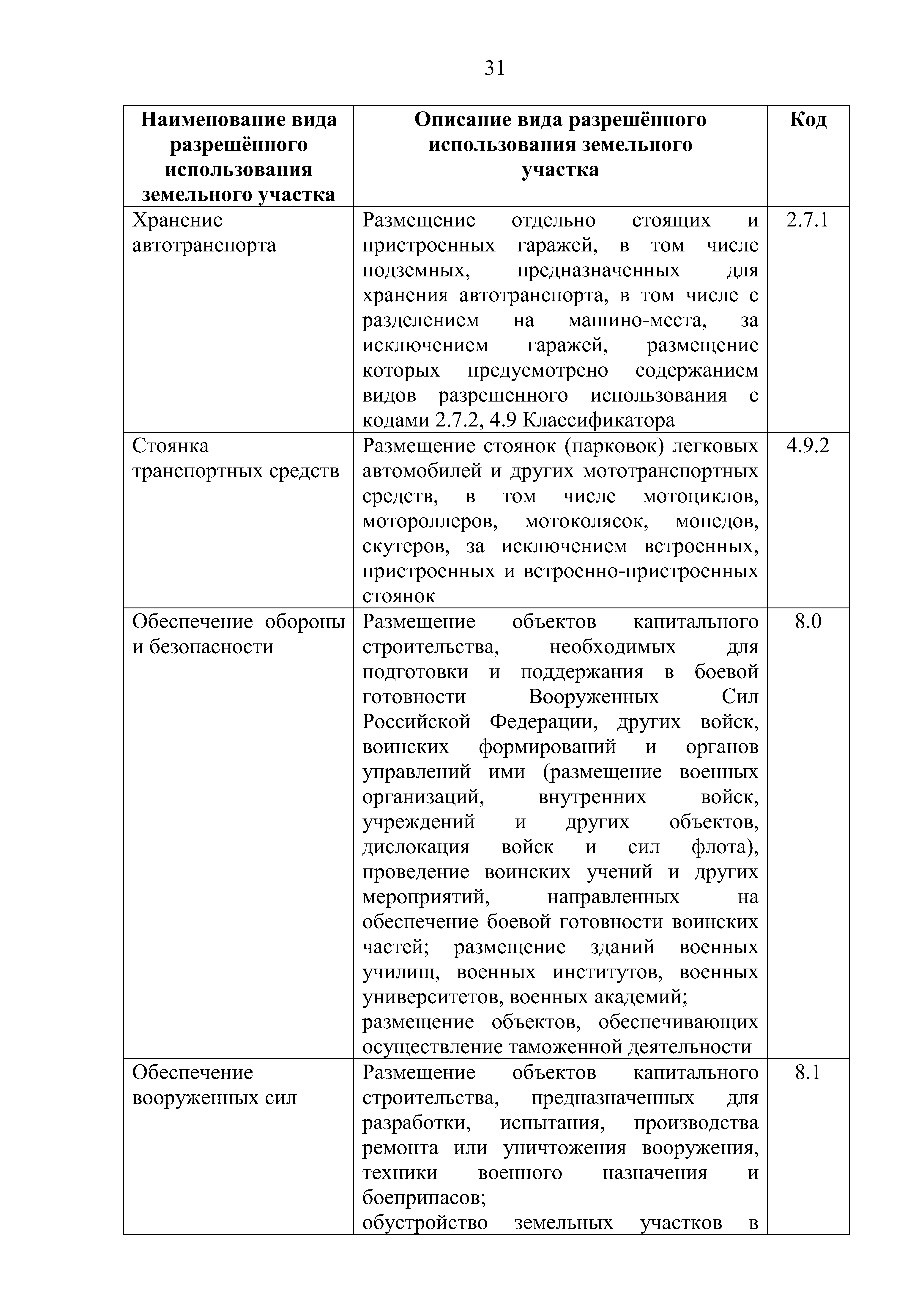 31

| Наименование вида разрешённого использования земельного участка | Описание вида разрешённого использования земельного участка | Код |
|---|---|---|
| Хранение автотранспорта | Размещение отдельно стоящих и пристроенных гаражей, в том числе подземных, предназначенных для хранения автотранспорта, в том числе с разделением на машино-места, за исключением гаражей, размещение которых предусмотрено содержанием видов разрешенного использования с кодами 2.7.2, 4.9 Классификатора | 2.7.1 |
| Стоянка транспортных средств | Размещение стоянок (парковок) легковых автомобилей и других мототранспортных средств, в том числе мотоциклов, мотороллеров, мотоколясок, мопедов, скутеров, за исключением встроенных, пристроенных и встроенно-пристроенных стоянок | 4.9.2 |
| Обеспечение обороны и безопасности | Размещение объектов капитального строительства, необходимых для подготовки и поддержания в боевой готовности Вооруженных Сил Российской Федерации, других войск, воинских формирований и органов управлений ими (размещение военных организаций, внутренних войск, учреждений и других объектов, дислокация войск и сил флота), проведение воинских учений и других мероприятий, направленных на обеспечение боевой готовности воинских частей; размещение зданий военных училищ, военных институтов, военных университетов, военных академий; размещение объектов, обеспечивающих осуществление таможенной деятельности | 8.0 |
| Обеспечение вооруженных сил | Размещение объектов капитального строительства, предназначенных для разработки, испытания, производства ремонта или уничтожения вооружения, техники военного назначения и боеприпасов; обустройство земельных участков в | 8.1 |